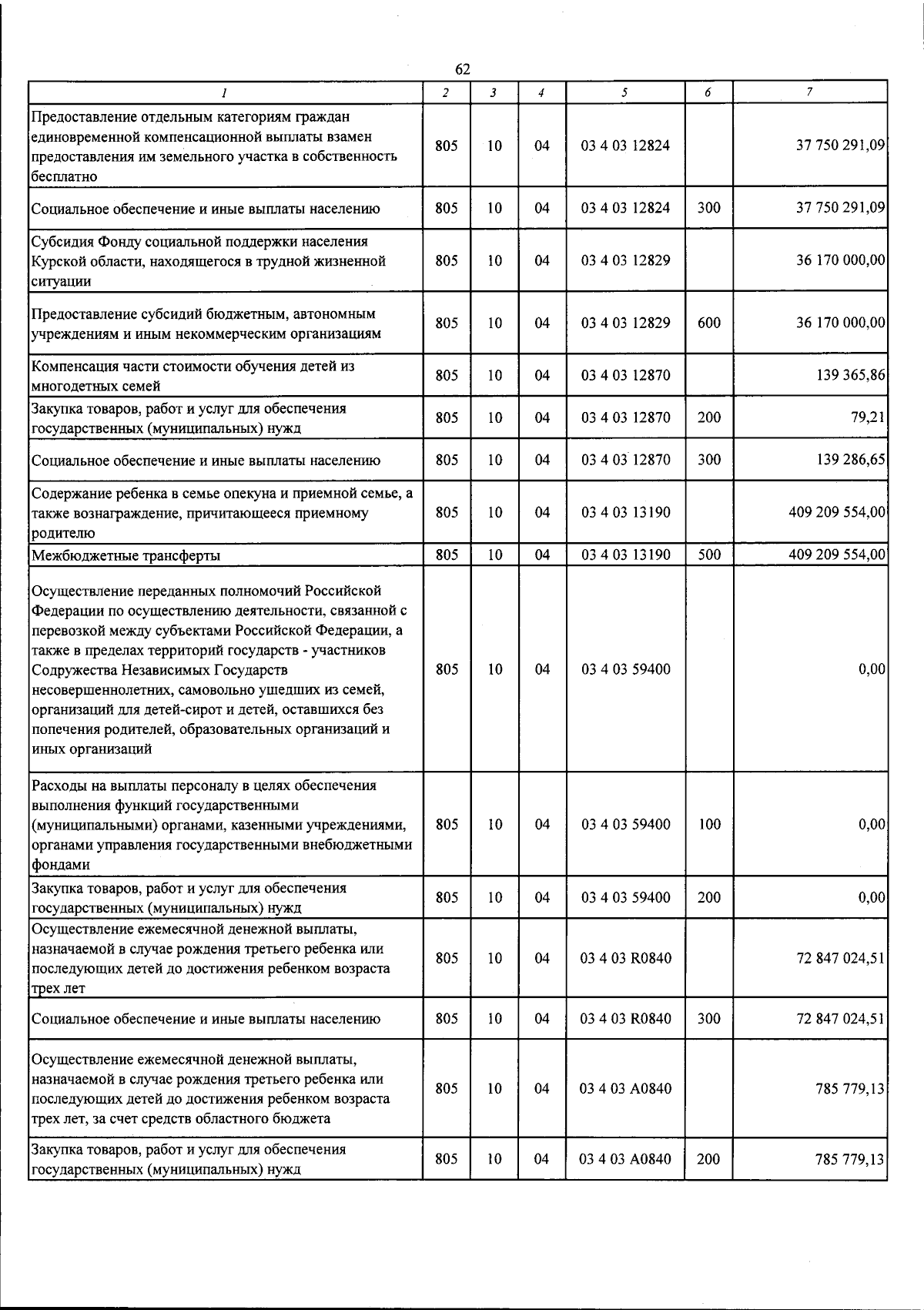 62

| 1 | 2 | 3 | 4 | 5 | 6 | 7 |
|---|---|---|---|---|---|---|
| Предоставление отдельным категориям граждан единовременной компенсационной выплаты взамен предоставления им земельного участка в собственность бесплатно | 805 | 10 | 04 | 03 4 03 12824 |  | 37 750 291,09 |
| Социальное обеспечение и иные выплаты населению | 805 | 10 | 04 | 03 4 03 12824 | 300 | 37 750 291,09 |
| Субсидия Фонду социальной поддержки населения Курской области, находящегося в трудной жизненной ситуации | 805 | 10 | 04 | 03 4 03 12829 |  | 36 170 000,00 |
| Предоставление субсидий бюджетным, автономным учреждениям и иным некоммерческим организациям | 805 | 10 | 04 | 03 4 03 12829 | 600 | 36 170 000,00 |
| Компенсация части стоимости обучения детей из многодетных семей | 805 | 10 | 04 | 03 4 03 12870 |  | 139 365,86 |
| Закупка товаров, работ и услуг для обеспечения государственных (муниципальных) нужд | 805 | 10 | 04 | 03 4 03 12870 | 200 | 79,21 |
| Социальное обеспечение и иные выплаты населению | 805 | 10 | 04 | 03 4 03 12870 | 300 | 139 286,65 |
| Содержание ребенка в семье опекуна и приемной семье, а также вознаграждение, причитающееся приемному родителю | 805 | 10 | 04 | 03 4 03 13190 |  | 409 209 554,00 |
| Межбюджетные трансферты | 805 | 10 | 04 | 03 4 03 13190 | 500 | 409 209 554,00 |
| Осуществление переданных полномочий Российской Федерации по осуществлению деятельности, связанной с перевозкой между субъектами Российской Федерации, а также в пределах территорий государств - участников Содружества Независимых Государств несовершеннолетних, самовольно ушедших из семей, организаций для детей-сирот и детей, оставшихся без попечения родителей, образовательных организаций и иных организаций | 805 | 10 | 04 | 03 4 03 59400 |  | 0,00 |
| Расходы на выплаты персоналу в целях обеспечения выполнения функций государственными (муниципальными) органами, казенными учреждениями, органами управления государственными внебюджетными фондами | 805 | 10 | 04 | 03 4 03 59400 | 100 | 0,00 |
| Закупка товаров, работ и услуг для обеспечения государственных (муниципальных) нужд | 805 | 10 | 04 | 03 4 03 59400 | 200 | 0,00 |
| Осуществление ежемесячной денежной выплаты, назначаемой в случае рождения третьего ребенка или последующих детей до достижения ребенком возраста трех лет | 805 | 10 | 04 | 03 4 03 R0840 |  | 72 847 024,51 |
| Социальное обеспечение и иные выплаты населению | 805 | 10 | 04 | 03 4 03 R0840 | 300 | 72 847 024,51 |
| Осуществление ежемесячной денежной выплаты, назначаемой в случае рождения третьего ребенка или последующих детей до достижения ребенком возраста трех лет, за счет средств областного бюджета | 805 | 10 | 04 | 03 4 03 A0840 |  | 785 779,13 |
| Закупка товаров, работ и услуг для обеспечения государственных (муниципальных) нужд | 805 | 10 | 04 | 03 4 03 A0840 | 200 | 785 779,13 |